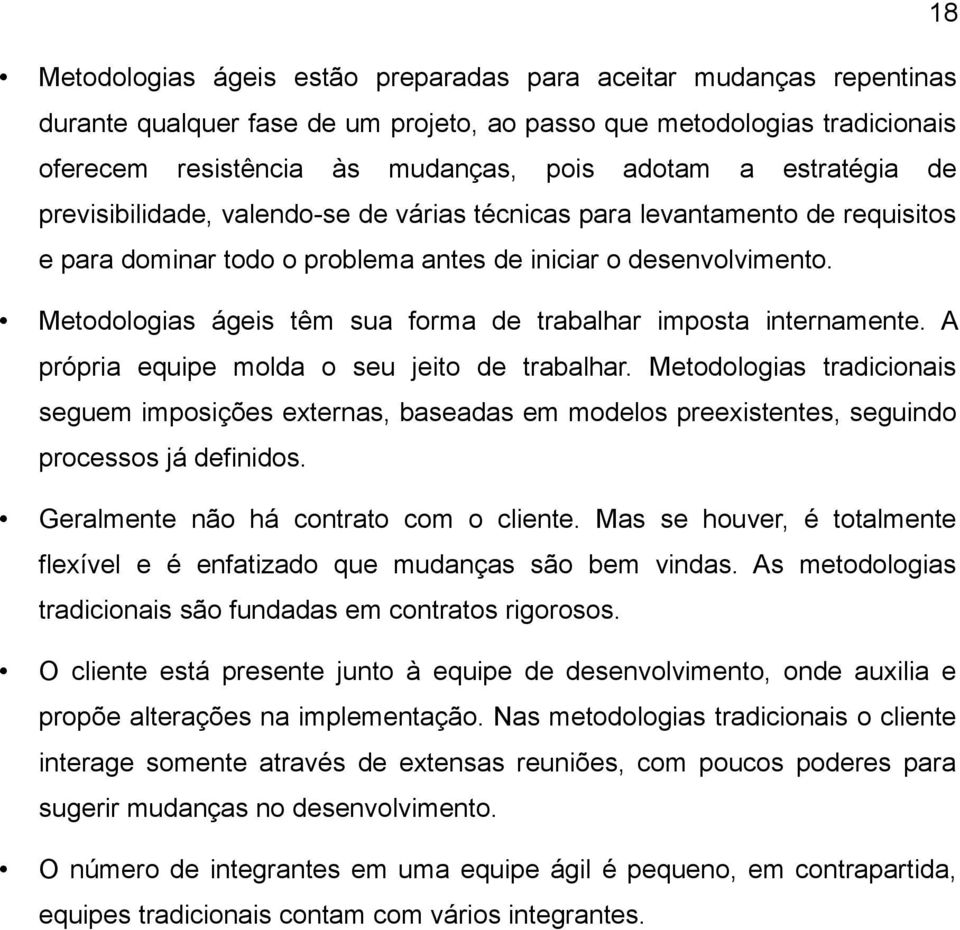 18

• Metodologias ágeis estão preparadas para aceitar mudanças repentinas durante qualquer fase de um projeto, ao passo que metodologias tradicionais oferecem resistência às mudanças, pois adotam a estratégia de previsibilidade, valendo-se de várias técnicas para levantamento de requisitos e para dominar todo o problema antes de iniciar o desenvolvimento.

• Metodologias ágeis têm sua forma de trabalhar imposta internamente. A própria equipe molda o seu jeito de trabalhar. Metodologias tradicionais seguem imposições externas, baseadas em modelos preexistentes, seguindo processos já definidos.

• Geralmente não há contrato com o cliente. Mas se houver, é totalmente flexível e é enfatizado que mudanças são bem vindas. As metodologias tradicionais são fundadas em contratos rigorosos.

• O cliente está presente junto à equipe de desenvolvimento, onde auxilia e propõe alterações na implementação. Nas metodologias tradicionais o cliente interage somente através de extensas reuniões, com poucos poderes para sugerir mudanças no desenvolvimento.

• O número de integrantes em uma equipe ágil é pequeno, em contrapartida, equipes tradicionais contam com vários integrantes.